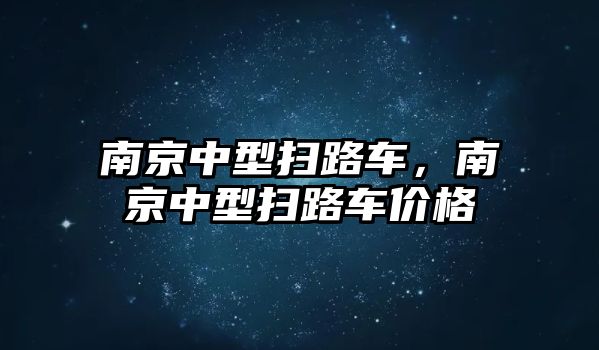 南京中型扫路车，南京中型扫路车价格